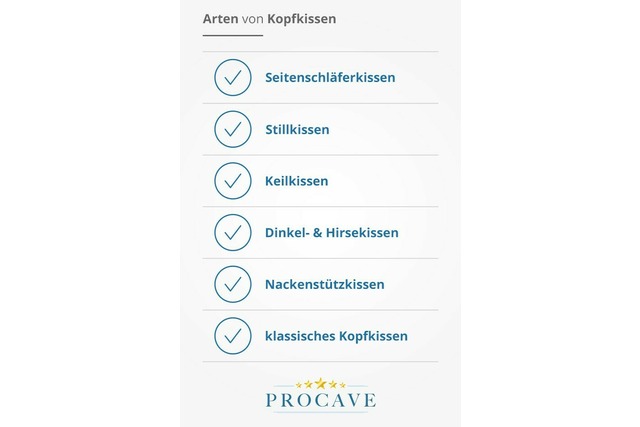 Arten von Kopfkissen

Seitenschläferkissen

Stillkissen

Keilkissen

Dinkel- & Hirsekissen

Nackenstützkissen

klassisches Kopfkissen

PROCAVE